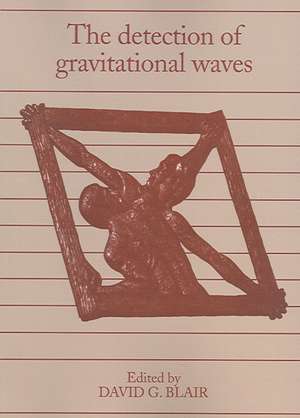 The detection of gravitational waves

Edited by
DAVID G. BLAIR